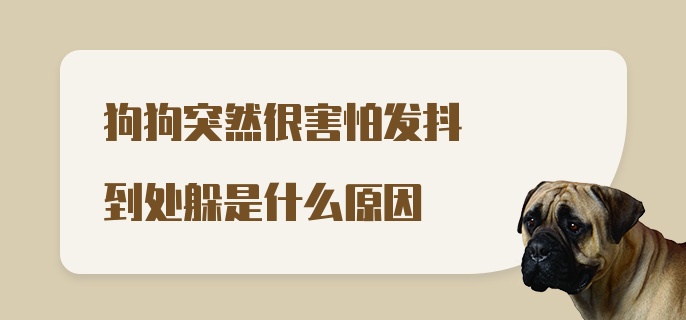 狗狗突然很害怕发抖

到处躲是什么原因